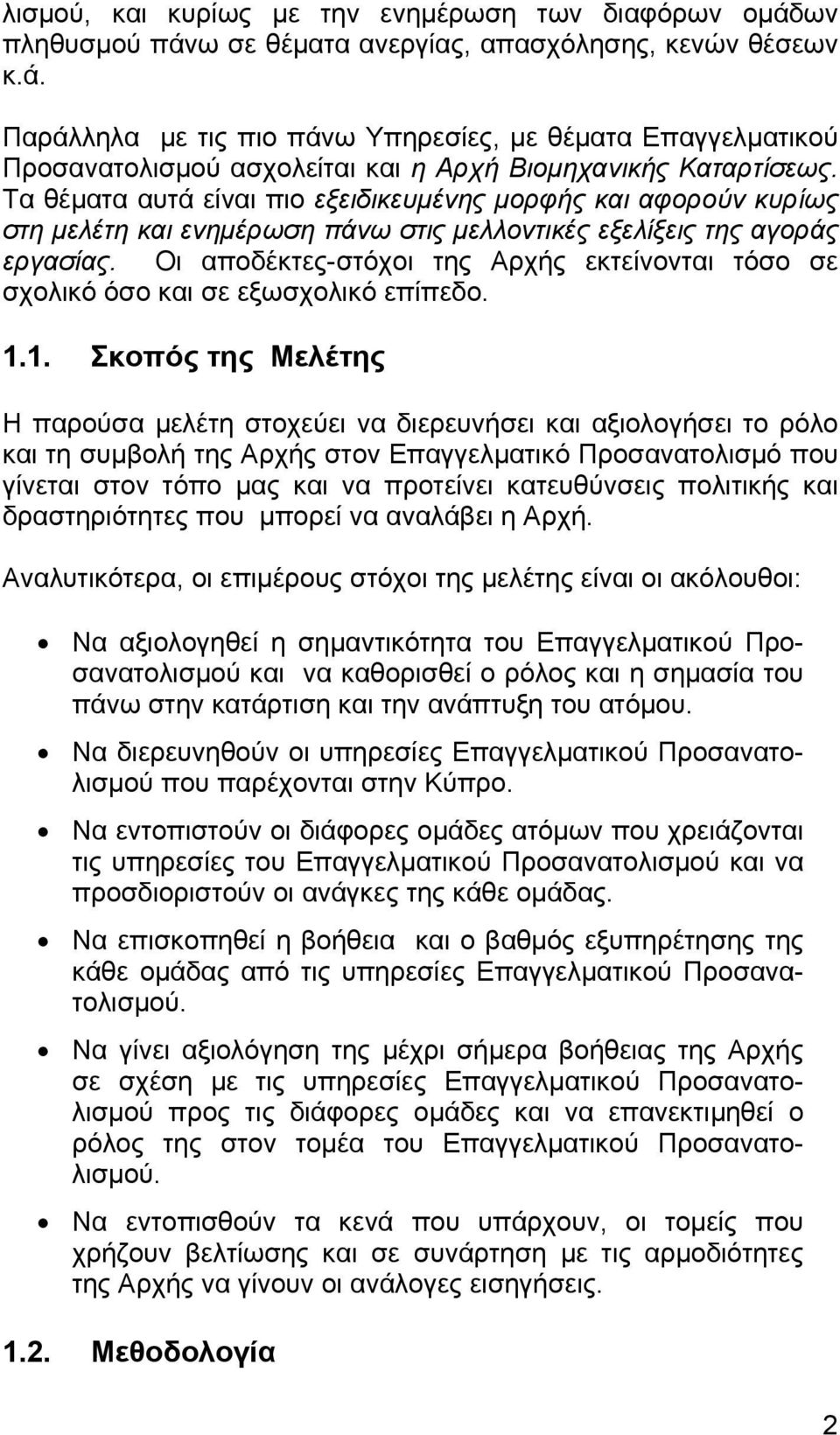 λισμού, και κυρίως με την ενημέρωση των διαφόρων ομάδων πληθυσμού πάνω σε θέματα ανεργίας, απασχόλησης, κενών θέσεων κ.ά.

Παράλληλα με τις πιο πάνω Υπηρεσίες, με θέματα Επαγγελματικού Προσανατολισμού ασχολείται και η Αρχή Βιομηχανικής Καταρτίσεως. Τα θέματα αυτά είναι πιο εξειδικευμένης μορφής και αφορούν κυρίως στη μελέτη και ενημέρωση πάνω στις μελλοντικές εξελίξεις της αγοράς εργασίας. Οι αποδέκτες-στόχοι της Αρχής εκτείνονται τόσο σε σχολικό όσο και σε εξωσχολικό επίπεδο.

1.1. Σκοπός της Μελέτης

Η παρούσα μελέτη στοχεύει να διερευνήσει και αξιολογήσει το ρόλο και τη συμβολή της Αρχής στον Επαγγελματικό Προσανατολισμό που γίνεται στον τόπο μας και να προτείνει κατευθύνσεις πολιτικής και δραστηριότητες που μπορεί να αναλάβει η Αρχή.

Αναλυτικότερα, οι επιμέρους στόχοι της μελέτης είναι οι ακόλουθοι:

• Να αξιολογηθεί η σημαντικότητα του Επαγγελματικού Προσανατολισμού και να καθορισθεί ο ρόλος και η σημασία του πάνω στην κατάρτιση και την ανάπτυξη του ατόμου.

• Να διερευνηθούν οι υπηρεσίες Επαγγελματικού Προσανατολισμού που παρέχονται στην Κύπρο.

• Να εντοπιστούν οι διάφορες ομάδες ατόμων που χρειάζονται τις υπηρεσίες του Επαγγελματικού Προσανατολισμού και να προσδιοριστούν οι ανάγκες της κάθε ομάδας.

• Να επισκοπηθεί η βοήθεια και ο βαθμός εξυπηρέτησης της κάθε ομάδας από τις υπηρεσίες Επαγγελματικού Προσανατολισμού.

• Να γίνει αξιολόγηση της μέχρι σήμερα βοήθειας της Αρχής σε σχέση με τις υπηρεσίες Επαγγελματικού Προσανατολισμού προς τις διάφορες ομάδες και να επανεκτιμηθεί ο ρόλος της στον τομέα του Επαγγελματικού Προσανατολισμού.

• Να εντοπισθούν τα κενά που υπάρχουν, οι τομείς που χρήζουν βελτίωσης και σε συνάρτηση με τις αρμοδιότητες της Αρχής να γίνουν οι ανάλογες εισηγήσεις.

1.2. Μεθοδολογία

2